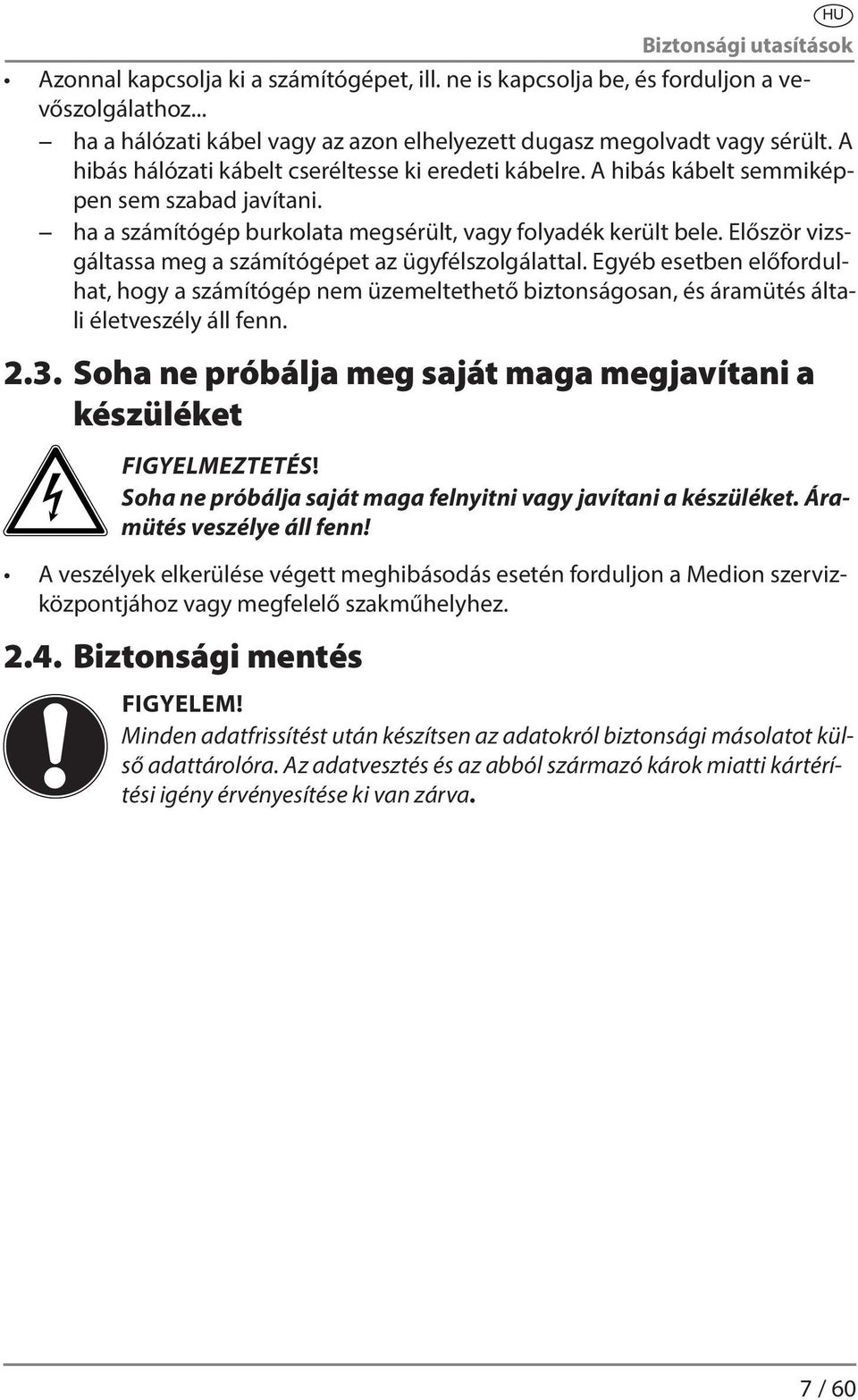 HU

Biztonsági utasítások

• Azonnal kapcsolja ki a számítógépet, ill. ne is kapcsolja be, és forduljon a vevőszolgálathoz...

– ha a hálózati kábel vagy az azon elhelyezett dugasz megolvadt vagy sérült. A hibás hálózati kábelt cseréltesse ki eredeti kábelre. A hibás kábelt semmiképpen sem szabad javítani.

– ha a számítógép burkolata megsérült, vagy folyadék került bele. Először vizsgáltassa meg a számítógépet az ügyfélszolgálattal. Egyéb esetben előfordulhat, hogy a számítógép nem üzemeltethető biztonságosan, és áramütés általi életveszély áll fenn.

2.3. Soha ne próbálja meg saját maga megjavítani a készüléket

FIGYELMEZTETÉS!
Soha ne próbálja saját maga felnyitni vagy javítani a készüléket. Áramütés veszélye áll fenn!

• A veszélyek elkerülése végett meghibásodás esetén forduljon a Medion szervizközpontjához vagy megfelelő szakműhelyhez.

2.4. Biztonsági mentés

FIGYELEM!
Minden adatfrissítést után készítsen az adatokról biztonsági másolatot külső adattárolóra. Az adatvesztés és az abból származó károk miatti kártérítési igény érvényesítése ki van zárva.

7 / 60